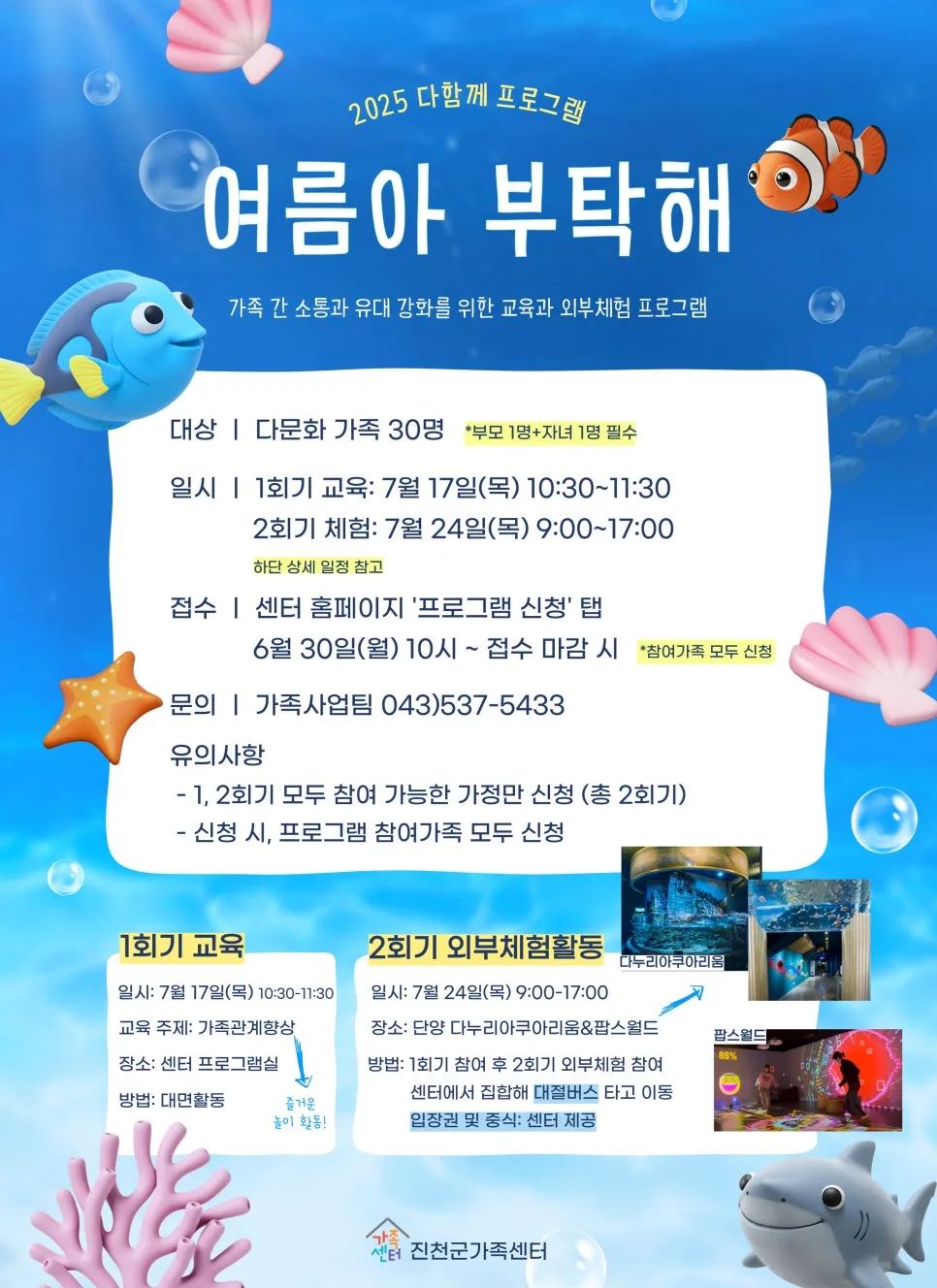 2025 다함께 프로그램

여름아 부탁해

가족 간 소통과 유대 강화를 위한 교육과 외부체험 프로그램

대상 | 다문화 가족 30명 *부모 1명+자녀 1명 필수

일시 | 1회기 교육: 7월 17일(목) 10:30~11:30
2회기 체험: 7월 24일(목) 9:00~17:00
하단 상세 일정 참고

접수 | 센터 홈페이지 '프로그램 신청' 탭
6월 30일(월) 10시 ~ 접수 마감 시 *참여가족 모두 신청

문의 | 가족사업팀 043)537-5433

유의사항
- 1, 2회기 모두 참여 가능한 가정만 신청 (총 2회기)
- 신청 시, 프로그램 참여가족 모두 신청

1회기 교육
일시: 7월 17일(목) 10:30-11:30
교육 주제: 가족관계향상
장소: 센터 프로그램실
방법: 대면활동
즐거운 놀이 활동!

2회기 외부체험활동
일시: 7월 24일(목) 9:00-17:00
장소: 단양 다누리아쿠아리움&팝스월드
방법: 1회기 참여 후 2회기 외부체험 참여
센터에서 집합해 대절버스 타고 이동
입장권 및 중식: 센터 제공

다누리아쿠아리움

팝스월드

가족센터 진천군가족센터